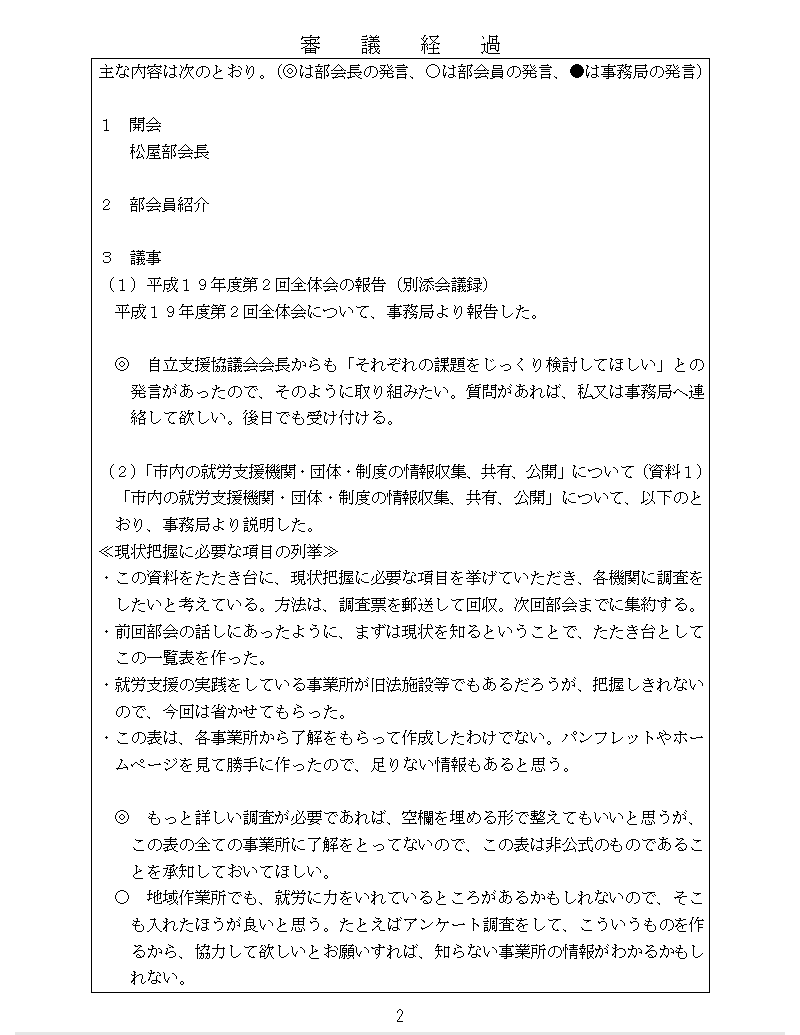 審　議　経　過

主な内容は次のとおり。(◎は部会長の発言、○は部会員の発言、●は事務局の発言)

１　開会
　松屋部会長

２　部会員紹介

３　議事
（１）平成１９年度第２回全体会の報告（別添会議録）
　平成１９年度第２回全体会について、事務局より報告した。

◎　自立支援協議会会長からも「それぞれの課題をじっくり検討してほしい」との発言があったので、そのように取り組みたい。質問があれば、私又は事務局へ連絡して欲しい。後日でも受け付ける。

（２）「市内の就労支援機関・団体・制度の情報収集、共有、公開」について（資料１）
　「市内の就労支援機関・団体・制度の情報収集、共有、公開」について、以下のとおり、事務局より説明した。
≪現状把握に必要な項目の列挙≫
・この資料をたたき台に、現状把握に必要な項目を挙げていただき、各機関に調査をしたいと考えている。方法は、調査票を郵送して回収。次回部会までに集約する。
・前回部会の話しにあったように、まずは現状を知るということで、たたき台としてこの一覧表を作った。
・就労支援の実践をしている事業所が旧法施設等でもあるだろうが、把握しきれないので、今回は省かせてもらった。
・この表は、各事業所から了解をもらって作成したわけでない。パンフレットやホームページを見て勝手に作ったので、足りない情報もあると思う。

◎　もっと詳しい調査が必要であれば、空欄を埋める形で整えてもいいと思うが、この表の全ての事業所に了解をとってないので、この表は非公式のものであることを承知しておいてほしい。
○　地域作業所でも、就労に力をいれているところがあるかもしれないので、そこも入れたほうが良いと思う。たとえばアンケート調査をして、こういうものを作るから、協力して欲しいとお願いすれば、知らない事業所の情報がわかるかもしれない。

2